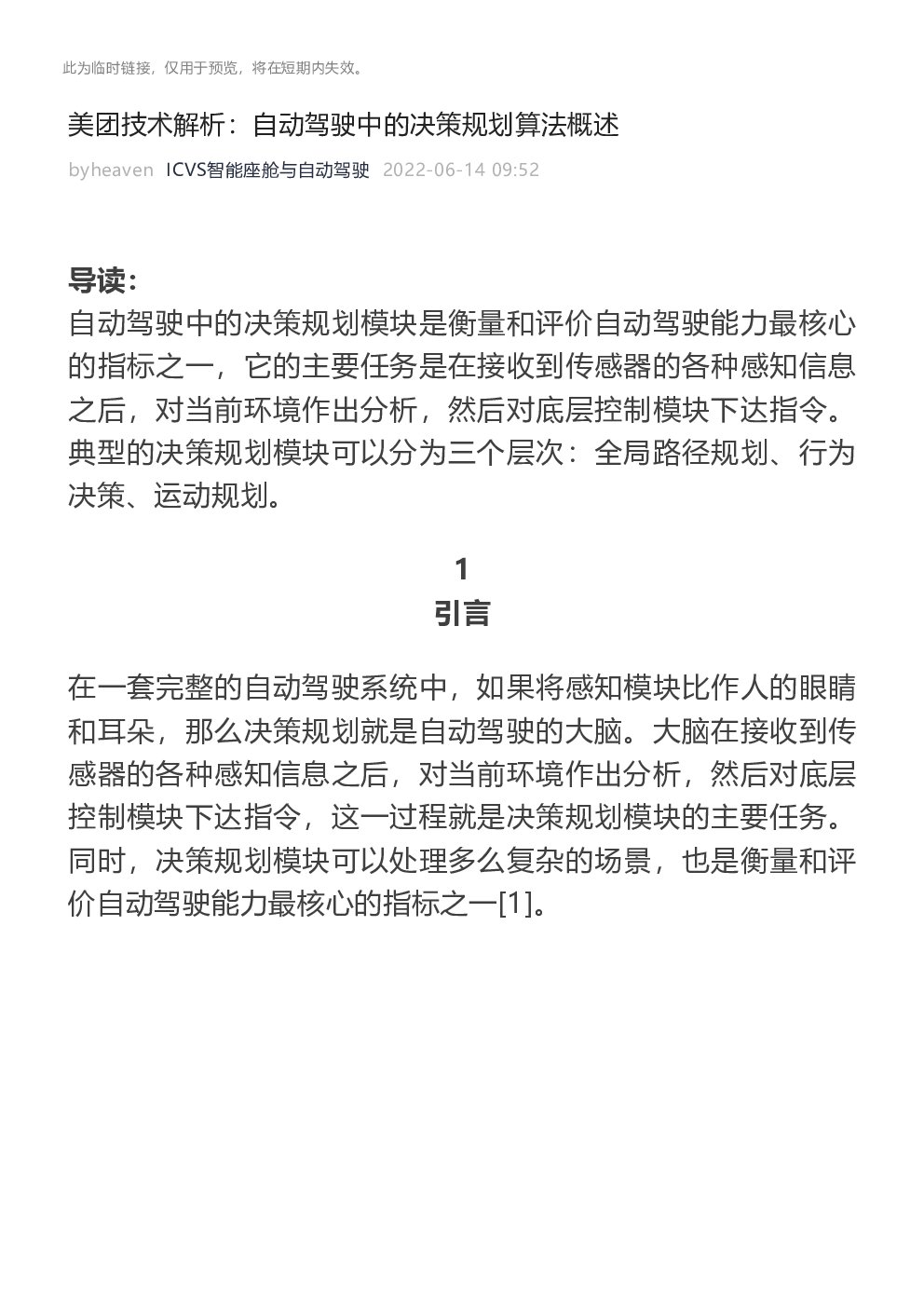 此为临时链接，仅用于预览，将在短期内失效。

美团技术解析：自动驾驶中的决策规划算法概述

byheaven ICVS智能座舱与自动驾驶 2022-06-14 09:52

导读：
自动驾驶中的决策规划模块是衡量和评价自动驾驶能力最核心的指标之一，它的主要任务是在接收到传感器的各种感知信息之后，对当前环境作出分析，然后对底层控制模块下达指令。典型的决策规划模块可以分为三个层次：全局路径规划、行为决策、运动规划。

1
引言

在一套完整的自动驾驶系统中，如果将感知模块比作人的眼睛和耳朵，那么决策规划就是自动驾驶的大脑。大脑在接收到传感器的各种感知信息之后，对当前环境作出分析，然后对底层控制模块下达指令，这一过程就是决策规划模块的主要任务。同时，决策规划模块可以处理多么复杂的场景，也是衡量和评价自动驾驶能力最核心的指标之一[1]。